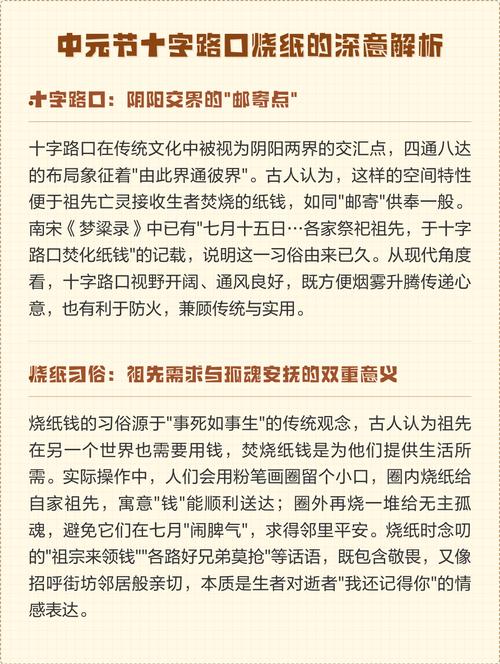 中元节十字路口烧纸的深意解析

十字路口：阴阳交界的"邮寄点"

十字路口在传统文化中被视为阴阳两界的交汇点，四通八达的布局象征着"由此界通彼界"。古人认为，这样的空间特性便于祖先亡灵接收生者焚烧的纸钱，如同"邮寄"供奉一般。南宋《梦粱录》中已有"七月十五日…各家祭祀祖先，于十字路口焚化纸钱"的记载，说明这一习俗由来已久。从现代角度看，十字路口视野开阔、通风良好，既方便烟雾升腾传递心意，也有利于防火，兼顾传统与实用。

烧纸习俗：祖先需求与孤魂安抚的双重意义

烧纸钱的习俗源于"事死如事生"的传统观念，古人认为祖先在另一个世界也需要用钱，焚烧纸钱是为他们提供生活所需。实际操作中，人们会用粉笔画圈留个小口，圈内烧纸给自家祖先，寓意"钱"能顺利送达；圈外再烧一堆给无主孤魂，避免它们在七月"闹脾气"，求得邻里平安。烧纸时念叨的"祖宗来领钱""各路好兄弟莫抢"等话语，既包含敬畏，又像招呼街坊邻居般亲切，本质是生者对逝者"我还记得你"的情感表达。